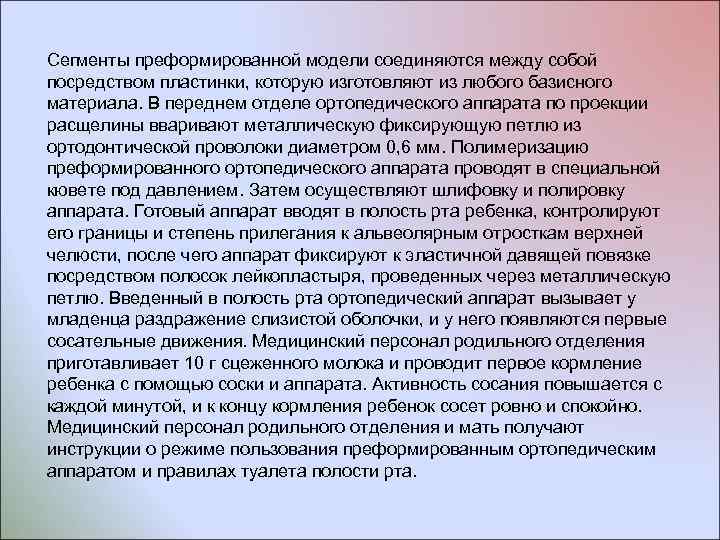 Сегменты преформированной модели соединяются между собой посредством пластинки, которую изготовляют из любого базисного материала. В переднем отделе ортопедического аппарата по проекции расщелины вваривают металлическую фиксирующую петлю из ортодонтической проволоки диаметром 0,6 мм. Полимеризацию преформированного ортопедического аппарата проводят в специальной кювете под давлением. Затем осуществляют шлифовку и полировку аппарата. Готовый аппарат вводят в полость рта ребенка, контролируют его границы и степень прилегания к альвеолярным отросткам верхней челюсти, после чего аппарат фиксируют к эластичной давящей повязке посредством полосок лейкопластыря, проведенных через металлическую петлю. Введенный в полость рта ортопедический аппарат вызывает у младенца раздражение слизистой оболочки, и у него появляются первые сосательные движения. Медицинский персонал родильного отделения приготавливает 10 г сцеженного молока и проводит первое кормление ребенка с помощью соски и аппарата. Активность сосания повышается с каждой минутой, и к концу кормления ребенок сосет ровно и спокойно. Медицинский персонал родильного отделения и мать получают инструкции о режиме пользования преформированным ортопедическим аппаратом и правилах туалета полости рта.